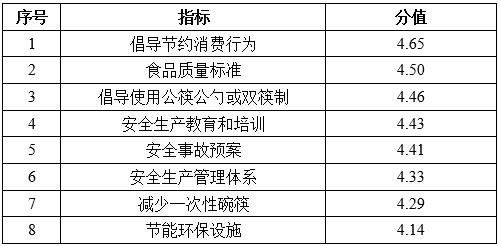 | 序号 | 指标 | 分值 |
|---|---|---|
| 1 | 倡导节约消费行为 | 4.65 |
| 2 | 食品质量标准 | 4.50 |
| 3 | 倡导使用公筷公勺或双筷制 | 4.46 |
| 4 | 安全生产教育和培训 | 4.43 |
| 5 | 安全事故预案 | 4.41 |
| 6 | 安全生产管理体系 | 4.33 |
| 7 | 减少一次性碗筷 | 4.29 |
| 8 | 节能环保设施 | 4.14 |